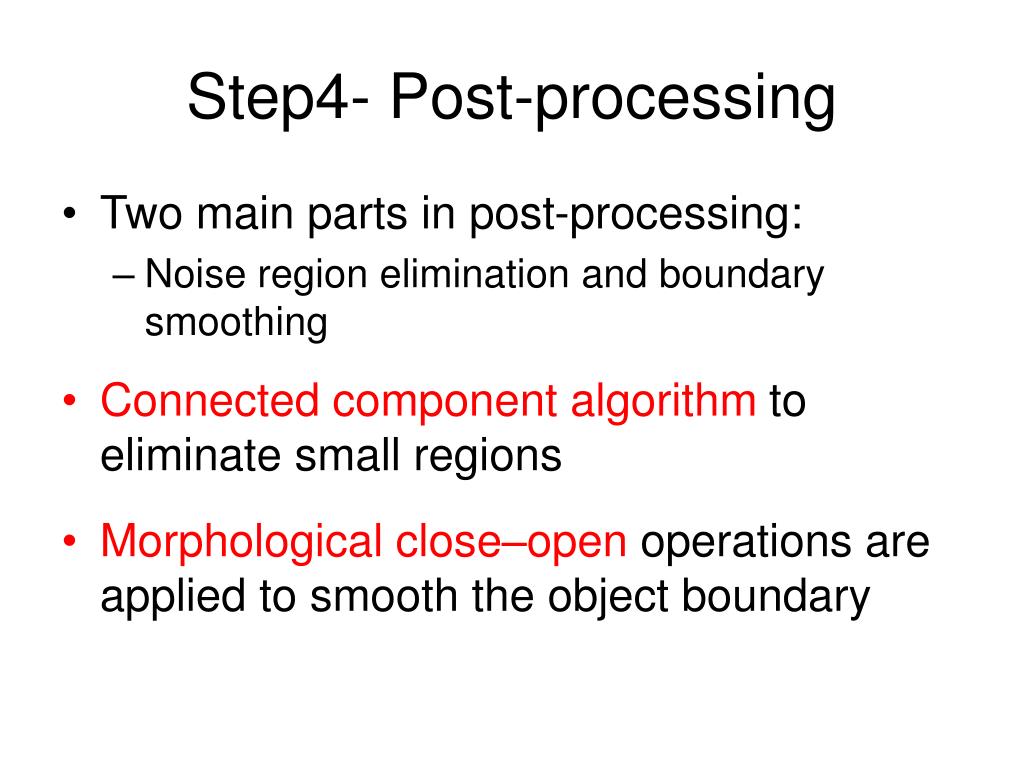 Step4- Post-processing

• Two main parts in post-processing:
– Noise region elimination and boundary smoothing

• Connected component algorithm to eliminate small regions

• Morphological close–open operations are applied to smooth the object boundary